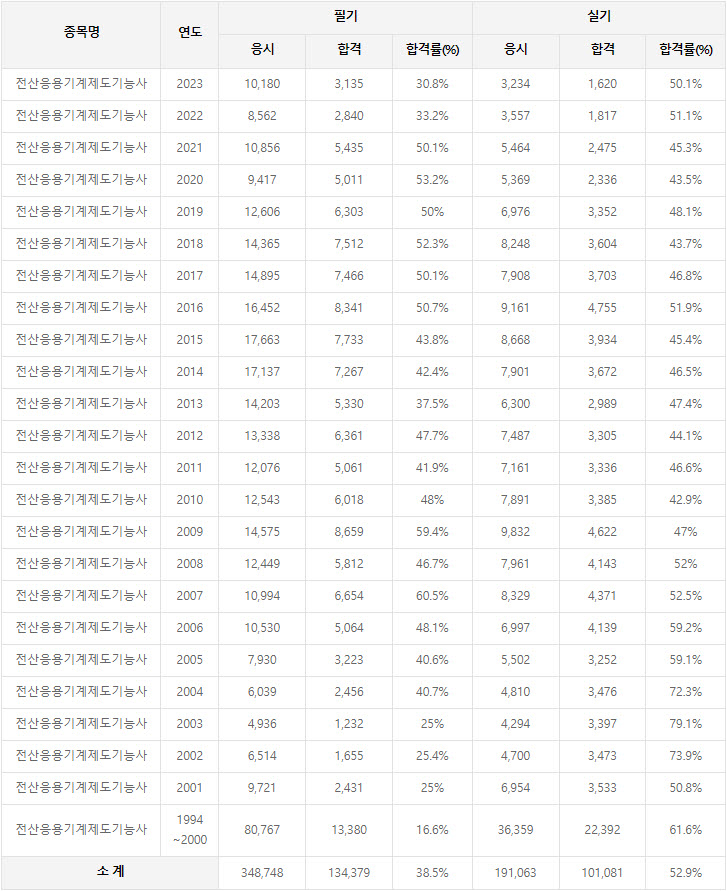 | 종목명 | 연도 | 필기 응시 | 필기 합격 | 필기 합격률(%) | 실기 응시 | 실기 합격 | 실기 합격률(%) |
|---|---|---|---|---|---|---|---|
| 전산응용기계제도기능사 | 2023 | 10,180 | 3,135 | 30.8% | 3,234 | 1,620 | 50.1% |
| 전산응용기계제도기능사 | 2022 | 8,562 | 2,840 | 33.2% | 3,557 | 1,817 | 51.1% |
| 전산응용기계제도기능사 | 2021 | 10,856 | 5,435 | 50.1% | 5,464 | 2,475 | 45.3% |
| 전산응용기계제도기능사 | 2020 | 9,417 | 5,011 | 53.2% | 5,369 | 2,336 | 43.5% |
| 전산응용기계제도기능사 | 2019 | 12,606 | 6,303 | 50% | 6,976 | 3,352 | 48.1% |
| 전산응용기계제도기능사 | 2018 | 14,365 | 7,512 | 52.3% | 8,248 | 3,604 | 43.7% |
| 전산응용기계제도기능사 | 2017 | 14,895 | 7,466 | 50.1% | 7,908 | 3,703 | 46.8% |
| 전산응용기계제도기능사 | 2016 | 16,452 | 8,341 | 50.7% | 9,161 | 4,755 | 51.9% |
| 전산응용기계제도기능사 | 2015 | 17,663 | 7,733 | 43.8% | 8,668 | 3,934 | 45.4% |
| 전산응용기계제도기능사 | 2014 | 17,137 | 7,267 | 42.4% | 7,901 | 3,672 | 46.5% |
| 전산응용기계제도기능사 | 2013 | 14,203 | 5,330 | 37.5% | 6,300 | 2,989 | 47.4% |
| 전산응용기계제도기능사 | 2012 | 13,338 | 6,361 | 47.7% | 7,487 | 3,305 | 44.1% |
| 전산응용기계제도기능사 | 2011 | 12,076 | 5,061 | 41.9% | 7,161 | 3,336 | 46.6% |
| 전산응용기계제도기능사 | 2010 | 12,543 | 6,018 | 48% | 7,891 | 3,385 | 42.9% |
| 전산응용기계제도기능사 | 2009 | 14,575 | 8,659 | 59.4% | 9,832 | 4,622 | 47% |
| 전산응용기계제도기능사 | 2008 | 12,449 | 5,812 | 46.7% | 7,961 | 4,143 | 52% |
| 전산응용기계제도기능사 | 2007 | 10,994 | 6,654 | 60.5% | 8,329 | 4,371 | 52.5% |
| 전산응용기계제도기능사 | 2006 | 10,530 | 5,064 | 48.1% | 6,997 | 4,139 | 59.2% |
| 전산응용기계제도기능사 | 2005 | 7,930 | 3,223 | 40.6% | 5,502 | 3,252 | 59.1% |
| 전산응용기계제도기능사 | 2004 | 6,039 | 2,456 | 40.7% | 4,810 | 3,476 | 72.3% |
| 전산응용기계제도기능사 | 2003 | 4,936 | 1,232 | 25% | 4,294 | 3,397 | 79.1% |
| 전산응용기계제도기능사 | 2002 | 6,514 | 1,655 | 25.4% | 4,700 | 3,473 | 73.9% |
| 전산응용기계제도기능사 | 2001 | 9,721 | 2,431 | 25% | 6,954 | 3,533 | 50.8% |
| 전산응용기계제도기능사 | 1994 ~2000 | 80,767 | 13,380 | 16.6% | 36,359 | 22,392 | 61.6% |
| 소 계 | | 348,748 | 134,379 | 38.5% | 191,063 | 101,081 | 52.9% |